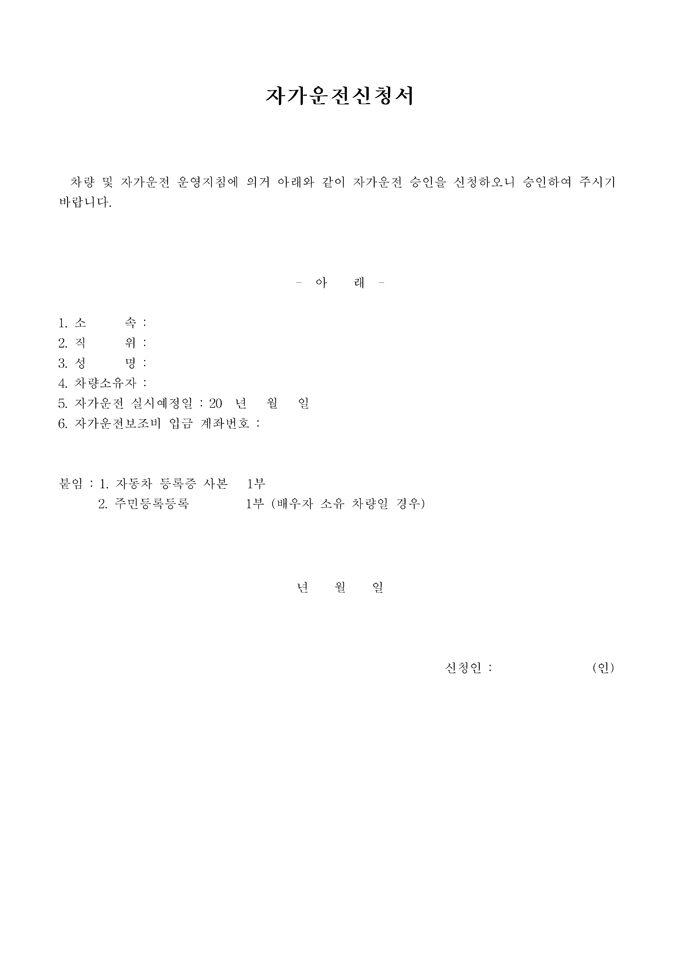 자가운전신청서

차량 및 자가운전 운영지침에 의거 아래와 같이 자가운전 승인을 신청하오니 승인하여 주시기 바랍니다.

- 아 래 -

1. 소 속 :
2. 직 위 :
3. 성 명 :
4. 차량소유자 :
5. 자가운전 실시예정일 : 20 년 월 일
6. 자가운전보조비 입금 계좌번호 :

붙임 : 1. 자동차 등록증 사본 1부
2. 주민등록등록 1부 (배우자 소유 차량일 경우)

년 월 일

신청인 : (인)